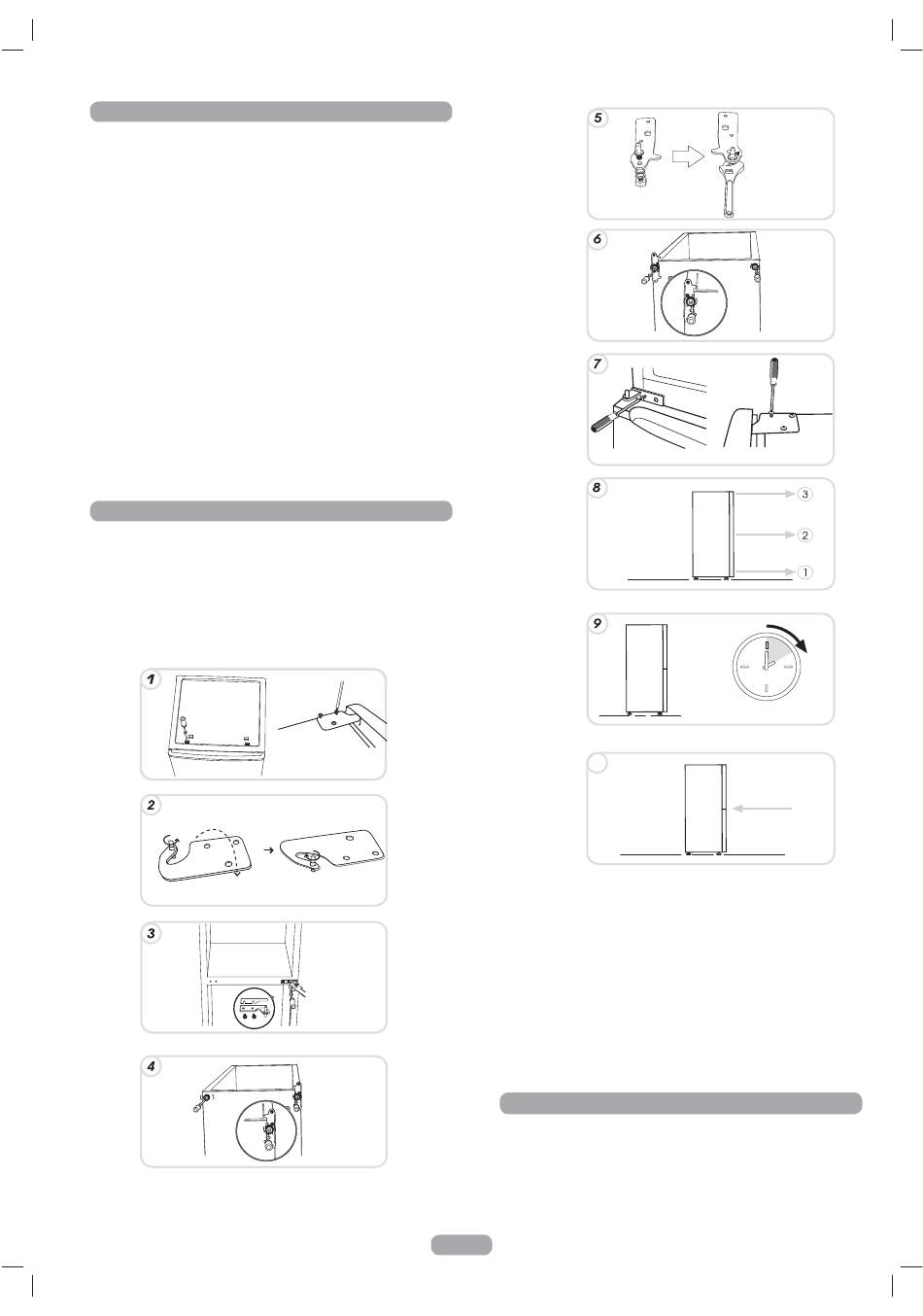 5

6

7

8

3

2

1

9

1

2

3

4